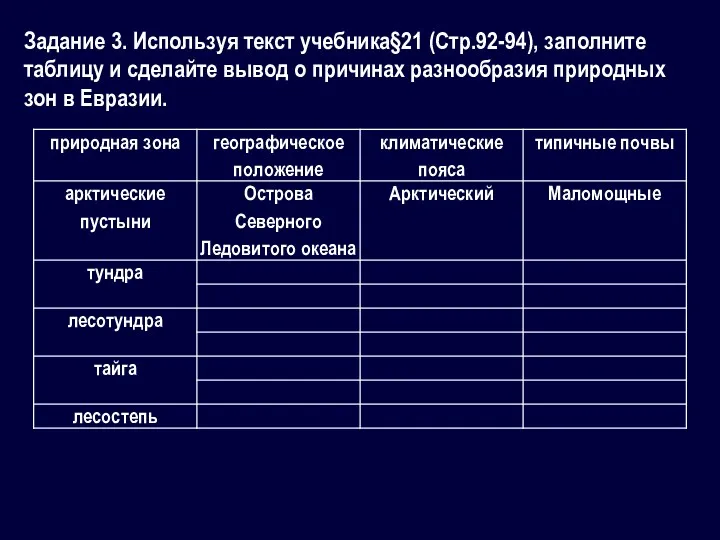 Задание 3. Используя текст учебника§21 (Стр.92-94), заполните таблицу и сделайте вывод о причинах разнообразия природных зон в Евразии.

| природная зона | географическое положение | климатические пояса | типичные почвы |
|---|---|---|---|
| арктические пустыни | Острова Северного Ледовитого океана | Арктический | Маломощные |
| тундра | | | |
| | | | |
| лесотундра | | | |
| | | | |
| тайга | | | |
| | | | |
| лесостепь | | | |